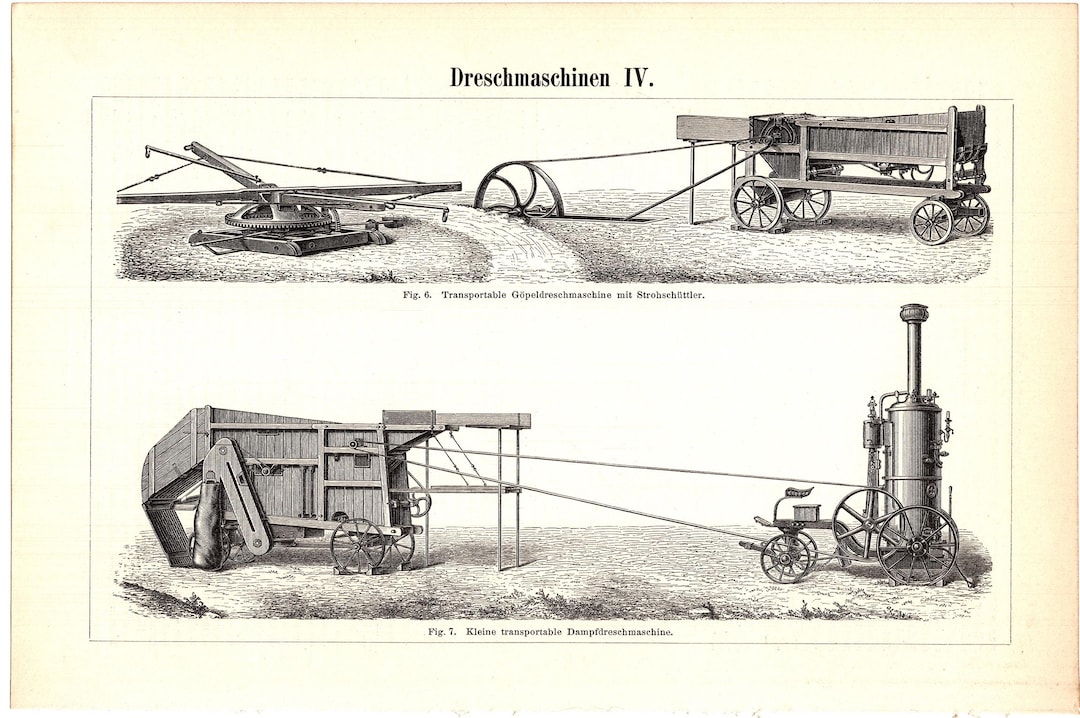 Dreschmaschinen IV.

Fig. 6. Transportable Göpeldreschmaschine mit Strohschüttler.

Fig. 7. Kleine transportable Dampfdreschmaschine.